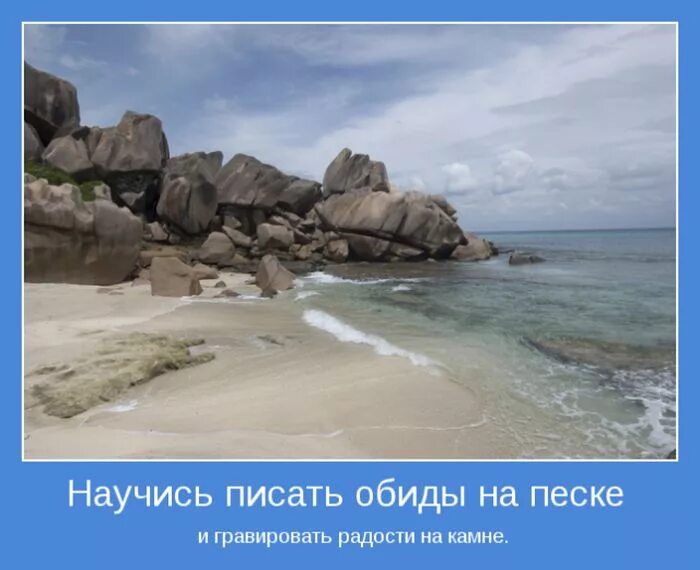 Научись писать обиды на песке

и гравировать радости на камне.